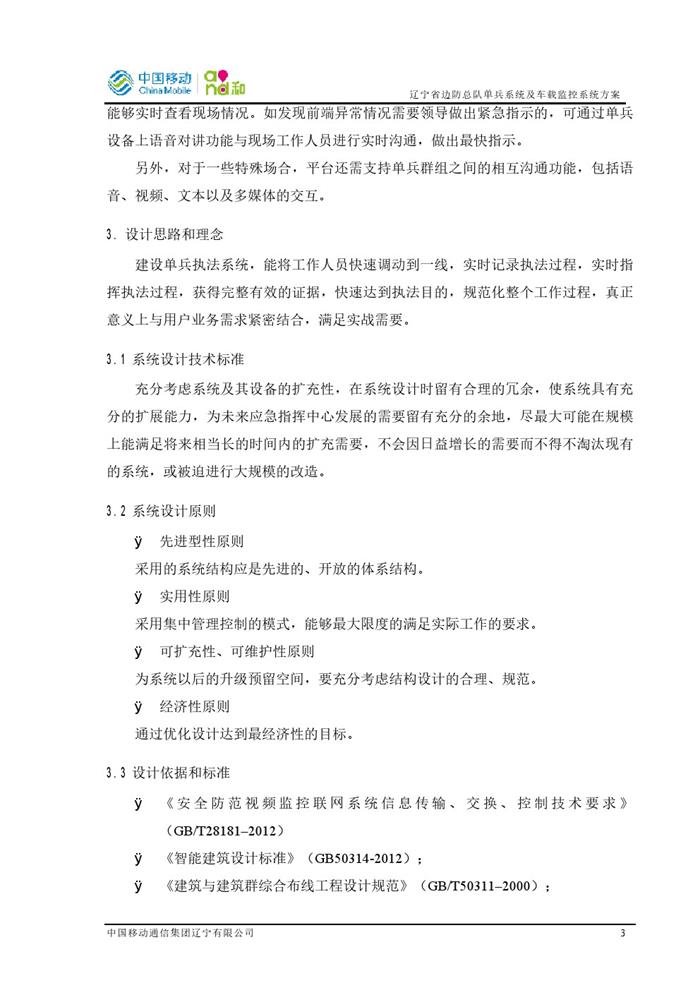 中国移动 China Mobile and 和

辽宁省边防总队单兵系统及车载监控系统方案

能够实时查看现场情况。如发现前端异常情况需要领导做出紧急指示的，可通过单兵设备上语音对讲功能与现场工作人员进行实时沟通，做出最快指示。

另外，对于一些特殊场合，平台还需支持单兵群组之间的相互沟通功能，包括语音、视频、文本以及多媒体的交互。

3. 设计思路和理念

建设单兵执法系统，能将工作人员快速调动到一线，实时记录执法过程，实时指挥执法过程，获得完整有效的证据，快速达到执法目的，规范化整个工作过程，真正意义上与用户业务需求紧密结合，满足实战需要。

3.1 系统设计技术标准

充分考虑系统及其设备的扩充性，在系统设计时留有合理的冗余，使系统具有充分的扩展能力，为未来应急指挥中心发展的需要留有充分的余地，尽最大可能在规模上能满足将来相当长的时间内的扩充需要，不会因日益增长的需要而不得不淘汰现有的系统，或被迫进行大规模的改造。

3.2 系统设计原则

ÿ 先进型性原则

采用的系统结构应是先进的、开放的体系结构。

ÿ 实用性原则

采用集中管理控制的模式，能够最大限度的满足实际工作的要求。

ÿ 可扩充性、可维护性原则

为系统以后的升级预留空间，要充分考虑结构设计的合理、规范。

ÿ 经济性原则

通过优化设计达到最经济性的目标。

3.3 设计依据和标准

ÿ 《安全防范视频监控联网系统信息传输、交换、控制技术要求》(GB/T28181–2012)

ÿ 《智能建筑设计标准》(GB50314-2012)；

ÿ 《建筑与建筑群综合布线工程设计规范》(GB/T50311–2000)；

中国移动通信集团辽宁有限公司

3